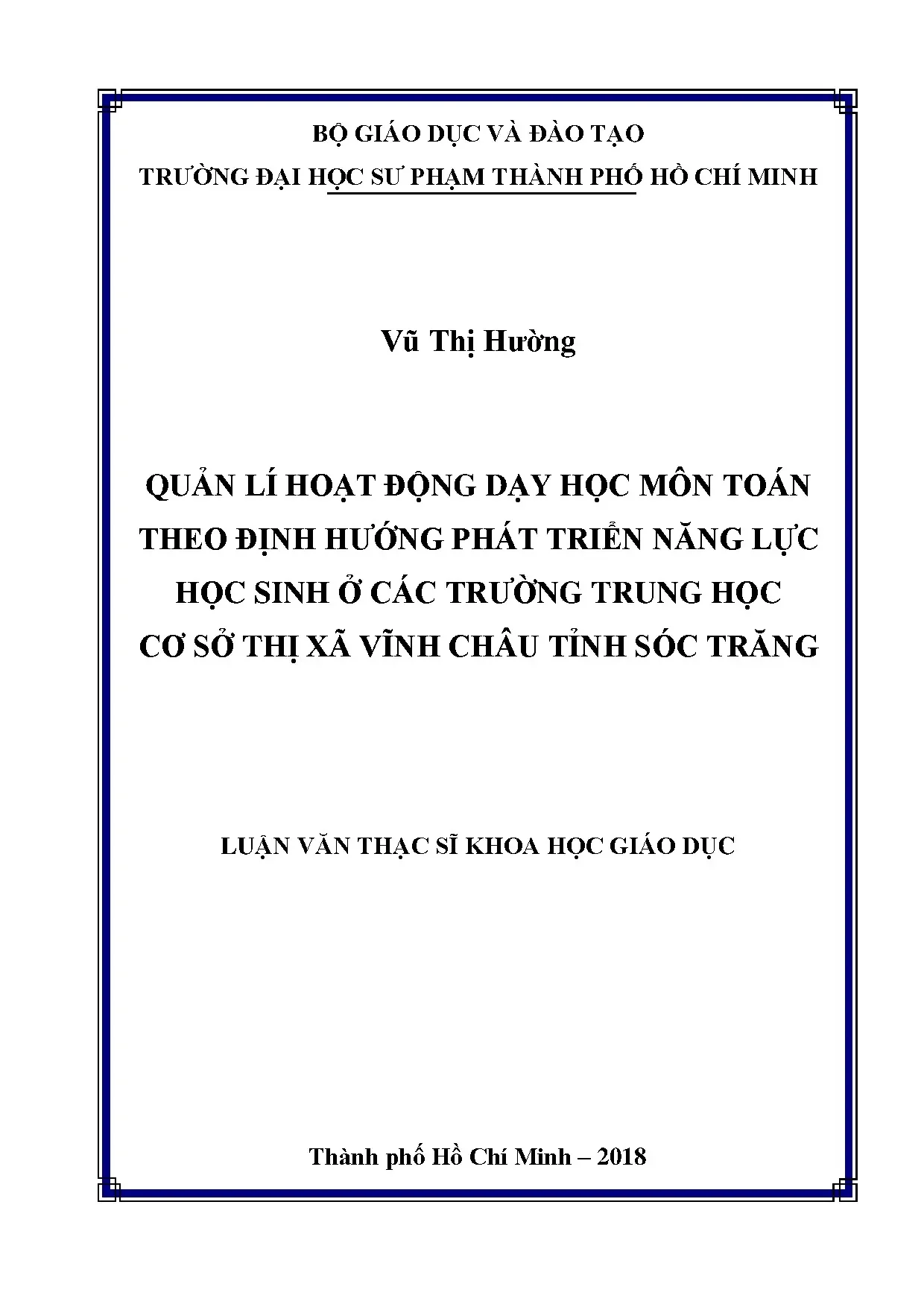 BỘ GIÁO DỤC VÀ ĐÀO TẠO
TRƯỜNG ĐẠI HỌC SƯ PHẠM THÀNH PHỐ HỒ CHÍ MINH

Vũ Thị Hường

QUẢN LÍ HOẠT ĐỘNG DẠY HỌC MÔN TOÁN THEO ĐỊNH HƯỚNG PHÁT TRIỂN NĂNG LỰC HỌC SINH Ở CÁC TRƯỜNG TRUNG HỌC CƠ SỞ THỊ XÃ VĨNH CHÂU TỈNH SÓC TRĂNG

LUẬN VĂN THẠC SĨ KHOA HỌC GIÁO DỤC

Thành phố Hồ Chí Minh – 2018